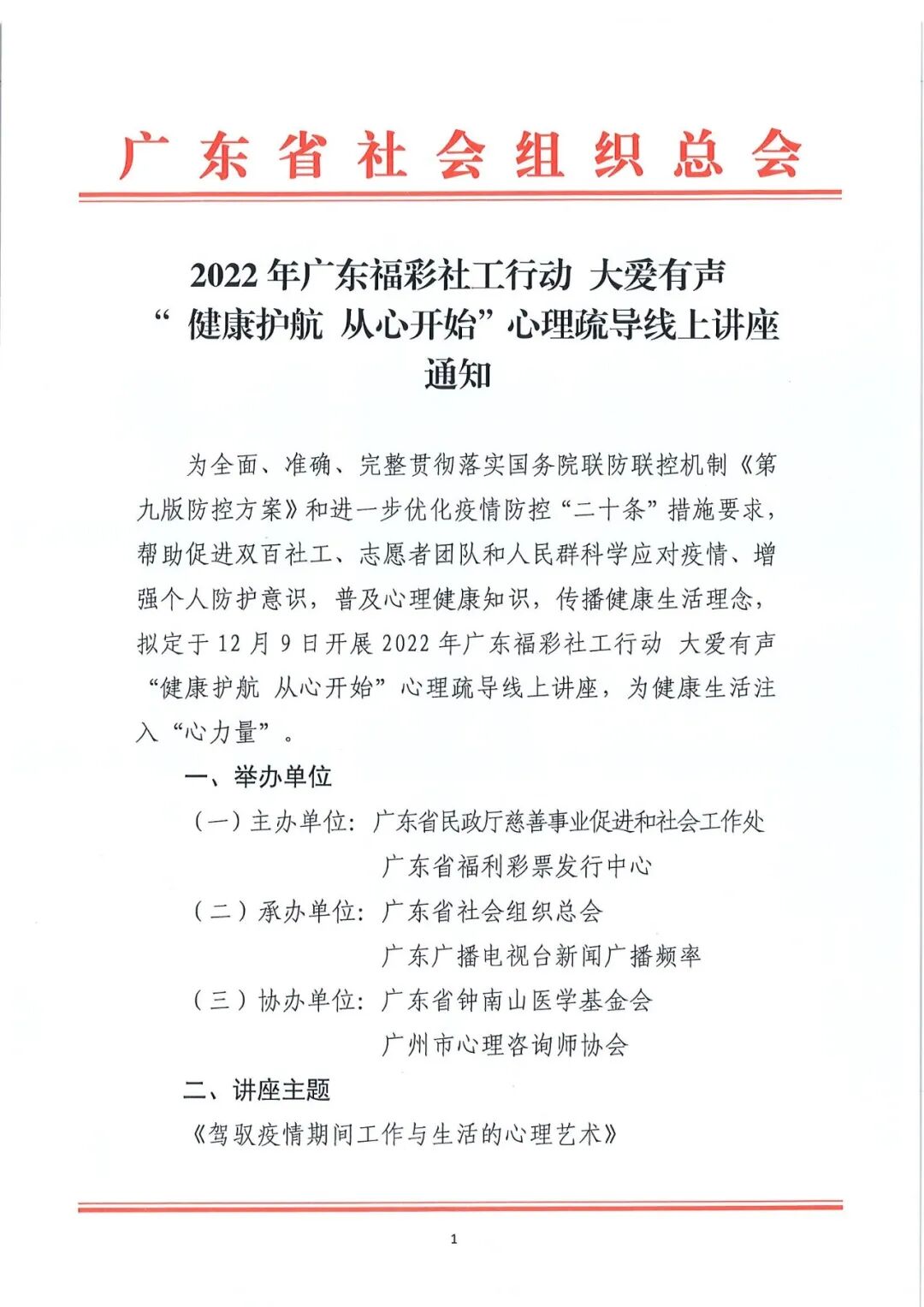 广东省社会组织总会

2022 年广东福彩社工行动 大爱有声
“ 健康护航 从心开始”心理疏导线上讲座
通知

为全面、准确、完整贯彻落实国务院联防联控机制《第九版防控方案》和进一步优化疫情防控“二十条”措施要求，帮助促进双百社工、志愿者团队和人民群科学应对疫情、增强个人防护意识，普及心理健康知识，传播健康生活理念，拟定于 12 月 9 日开展 2022 年广东福彩社工行动 大爱有声“健康护航 从心开始”心理疏导线上讲座，为健康生活注入“心力量”。

一、举办单位

（一）主办单位：广东省民政厅慈善事业促进和社会工作处
广东省福利彩票发行中心

（二）承办单位：广东省社会组织总会
广东广播电视台新闻广播频率

（三）协办单位：广东省钟南山医学基金会
广州市心理咨询师协会

二、讲座主题

《驾驭疫情期间工作与生活的心理艺术》

1